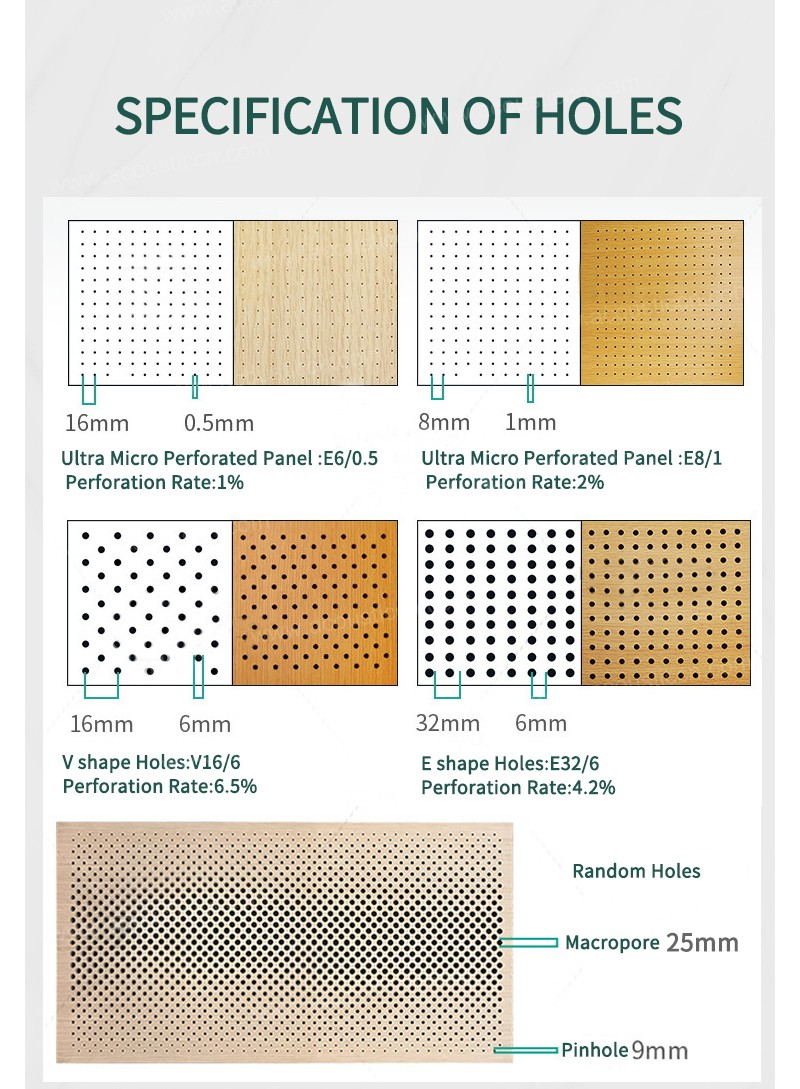 SPECIFICATION OF HOLES

16mm 0.5mm

Ultra Micro Perforated Panel :E6/0.5
Perforation Rate:1%

8mm 1mm

Ultra Micro Perforated Panel :E8/1
Perforation Rate:2%

16mm 6mm

V shape Holes:V16/6
Perforation Rate:6.5%

32mm 6mm

E shape Holes:E32/6
Perforation Rate:4.2%

Random Holes

Macropore 25mm

Pinhole 9mm